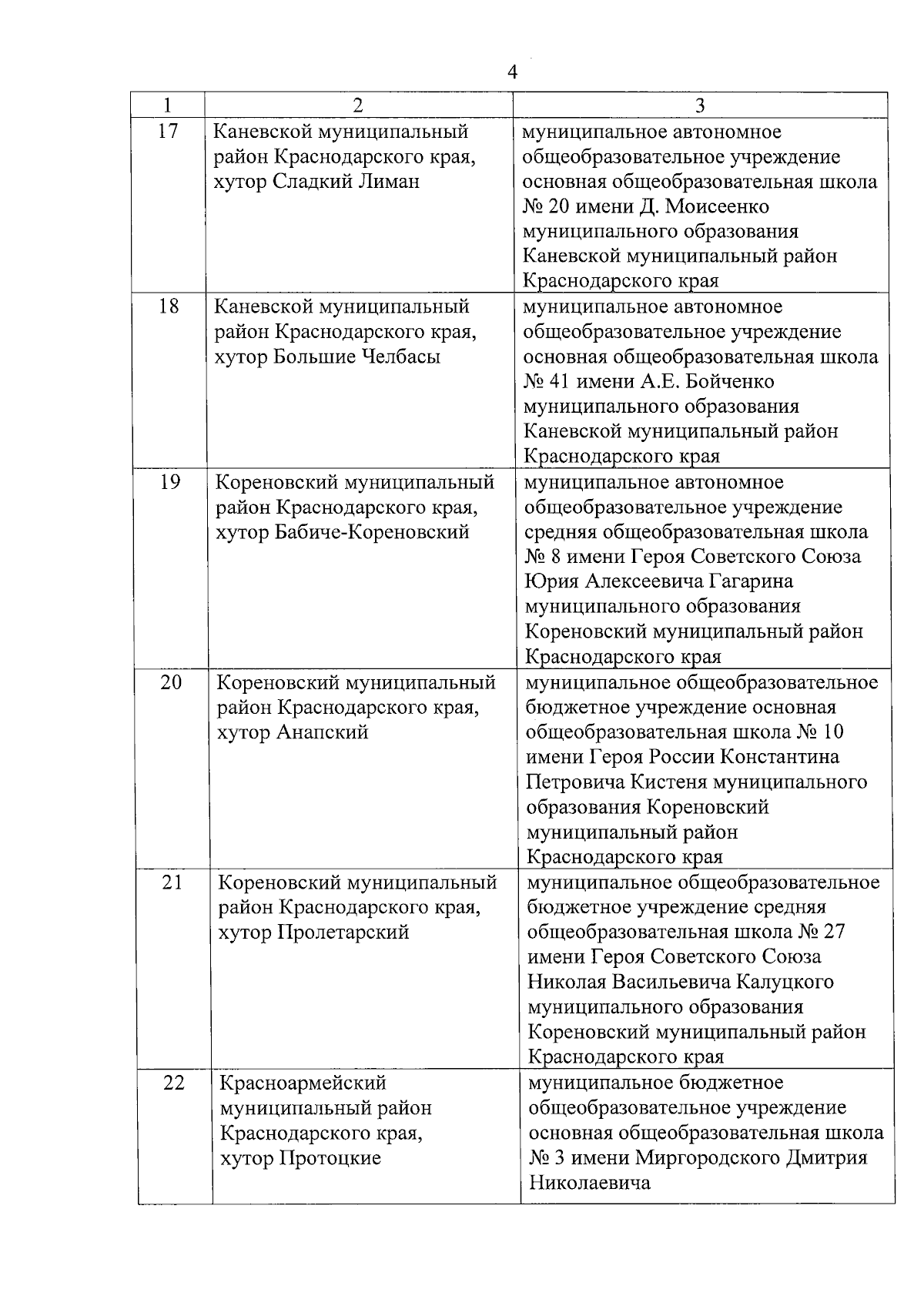 4

| 1 | 2 | 3 |
|---|---|---|
| 17 | Каневской муниципальный район Краснодарского края, хутор Сладкий Лиман | муниципальное автономное общеобразовательное учреждение основная общеобразовательная школа № 20 имени Д. Моисеенко муниципального образования Каневской муниципальный район Краснодарского края |
| 18 | Каневской муниципальный район Краснодарского края, хутор Большие Челбасы | муниципальное автономное общеобразовательное учреждение основная общеобразовательная школа № 41 имени А.Е. Бойченко муниципального образования Каневской муниципальный район Краснодарского края |
| 19 | Кореновский муниципальный район Краснодарского края, хутор Бабиче-Кореновский | муниципальное автономное общеобразовательное учреждение средняя общеобразовательная школа № 8 имени Героя Советского Союза Юрия Алексеевича Гагарина муниципального образования Кореновский муниципальный район Краснодарского края |
| 20 | Кореновский муниципальный район Краснодарского края, хутор Анапский | муниципальное общеобразовательное бюджетное учреждение основная общеобразовательная школа № 10 имени Героя России Константина Петровича Кистеня муниципального образования Кореновский муниципальный район Краснодарского края |
| 21 | Кореновский муниципальный район Краснодарского края, хутор Пролетарский | муниципальное общеобразовательное бюджетное учреждение средняя общеобразовательная школа № 27 имени Героя Советского Союза Николая Васильевича Калуцкого муниципального образования Кореновский муниципальный район Краснодарского края |
| 22 | Красноармейский муниципальный район Краснодарского края, хутор Протоцкие | муниципальное бюджетное общеобразовательное учреждение основная общеобразовательная школа № 3 имени Миргородского Дмитрия Николаевича |